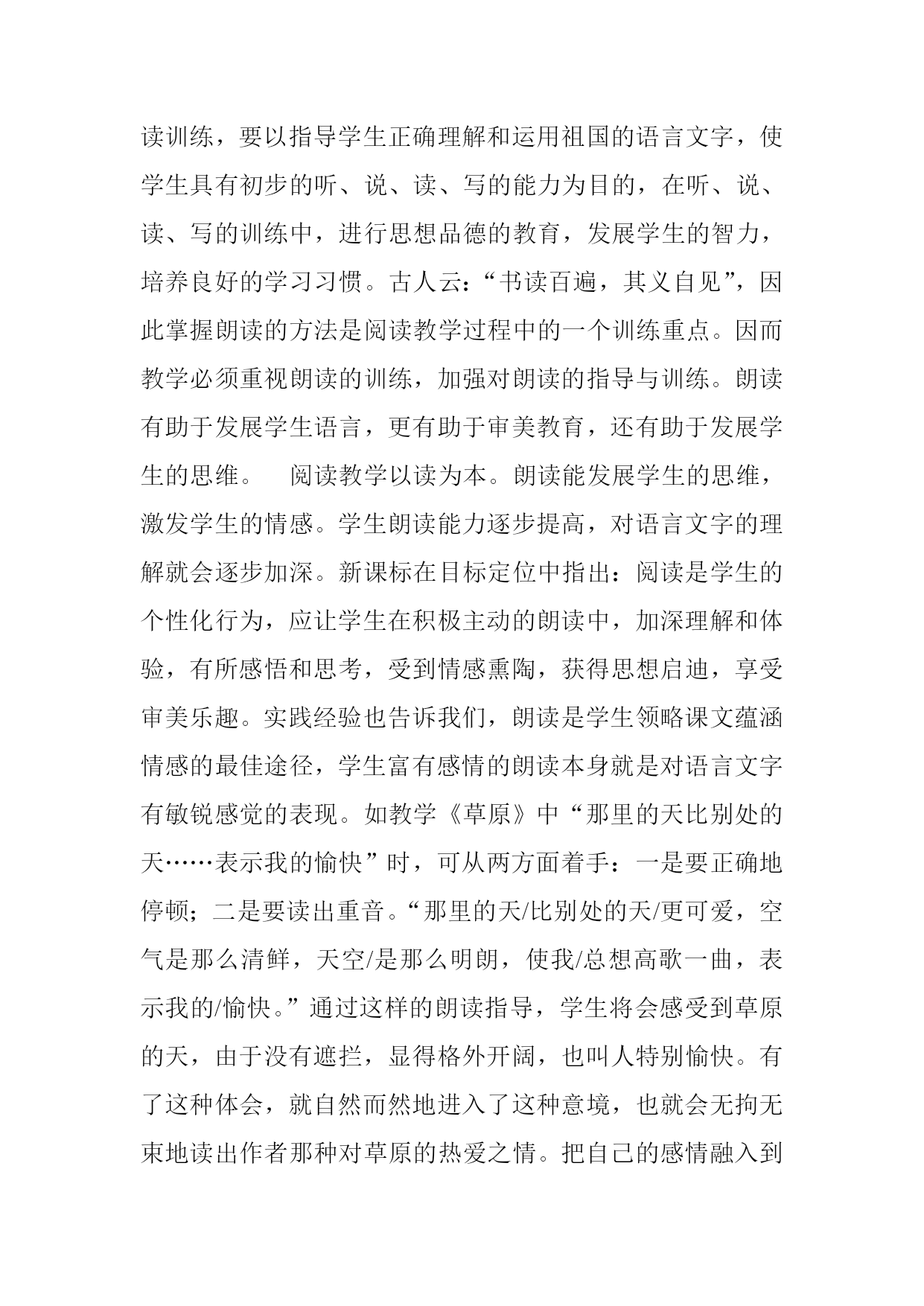 读训练，要以指导学生正确理解和运用祖国的语言文字，使学生具有初步的听、说、读、写的能力为目的，在听、说、读、写的训练中，进行思想品德的教育，发展学生的智力，培养良好的学习习惯。古人云：“书读百遍，其义自见”，因此掌握朗读的方法是阅读教学过程中的一个训练重点。因而教学必须重视朗读的训练，加强对朗读的指导与训练。朗读有助于发展学生语言，更有助于审美教育，还有助于发展学生的思维。　阅读教学以读为本。朗读能发展学生的思维，激发学生的情感。学生朗读能力逐步提高，对语言文字的理解就会逐步加深。新课标在目标定位中指出：阅读是学生的个性化行为，应让学生在积极主动的朗读中，加深理解和体验，有所感悟和思考，受到情感熏陶，获得思想启迪，享受审美乐趣。实践经验也告诉我们，朗读是学生领略课文蕴涵情感的最佳途径，学生富有感情的朗读本身就是对语言文字有敏锐感觉的表现。如教学《草原》中“那里的天比别处的天……表示我的愉快”时，可从两方面着手：一是要正确地停顿；二是要读出重音。“那里的天/比别处的天/更可爱，空气是那么清鲜，天空/是那么明朗，使我/总想高歌一曲，表示我的/愉快。”通过这样的朗读指导，学生将会感受到草原的天，由于没有遮拦，显得格外开阔，也叫人特别愉快。有了这种体会，就自然而然地进入了这种意境，也就会无拘无束地读出作者那种对草原的热爱之情。把自己的感情融入到